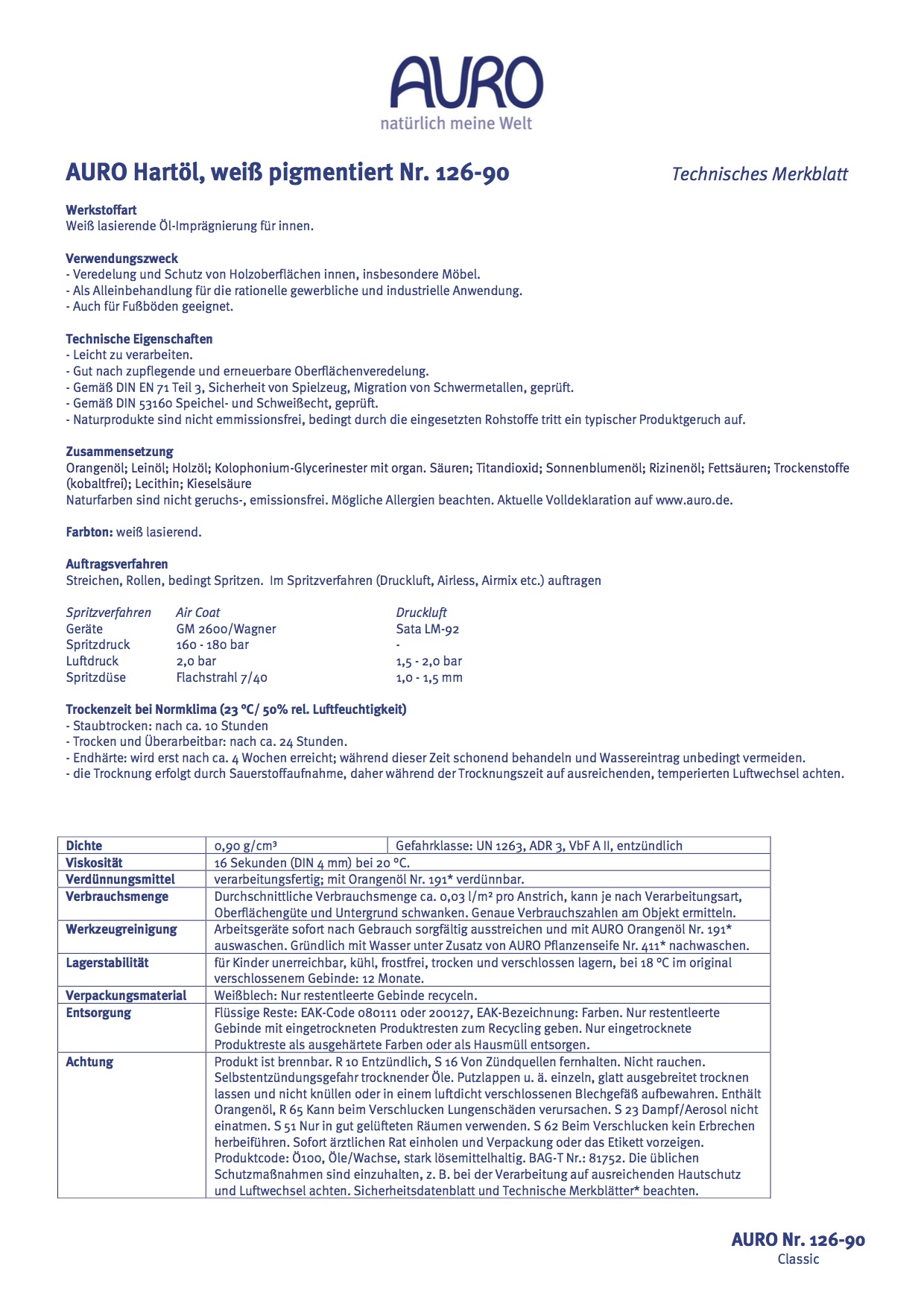 AURO
natürlich meine Welt

AURO Hartöl, weiß pigmentiert Nr. 126-90

Technisches Merkblatt

Werkstoffart
Weiß lasierende Öl-Imprägnierung für innen.

Verwendungszweck
- Veredelung und Schutz von Holzoberflächen innen, insbesondere Möbel.
- Als Alleinbehandlung für die rationelle gewerbliche und industrielle Anwendung.
- Auch für Fußböden geeignet.

Technische Eigenschaften
- Leicht zu verarbeiten.
- Gut nach zupflegende und erneuerbare Oberflächenveredelung.
- Gemäß DIN EN 71 Teil 3, Sicherheit von Spielzeug, Migration von Schwermetallen, geprüft.
- Gemäß DIN 53160 Speichel- und Schweißecht, geprüft.
- Naturprodukte sind nicht emmissionsfrei, bedingt durch die eingesetzten Rohstoffe tritt ein typischer Produktgeruch auf.

Zusammensetzung
Orangenöl; Leinöl; Holzöl; Kolophonium-Glycerinester mit organ. Säuren; Titandioxid; Sonnenblumenöl; Rizinenöl; Fettsäuren; Trockenstoffe (kobaltfrei); Lecithin; Kieselsäure
Naturfarben sind nicht geruchs-, emissionsfrei. Mögliche Allergien beachten. Aktuelle Volldeklaration auf www.auro.de.

Farbton: weiß lasierend.

Auftragsverfahren
Streichen, Rollen, bedingt Spritzen. Im Spritzverfahren (Druckluft, Airless, Airmix etc.) auftragen

| Spritzverfahren | Air Coat | Druckluft |
|---|---|---|
| Geräte | GM 2600/Wagner | Sata LM-92 |
| Spritzdruck | 160 - 180 bar | - |
| Luftdruck | 2,0 bar | 1,5 - 2,0 bar |
| Spritzdüse | Flachstrahl 7/40 | 1,0 - 1,5 mm |

Trockenzeit bei Normklima (23 °C/ 50% rel. Luftfeuchtigkeit)
- Staubtrocken: nach ca. 10 Stunden
- Trocken und Überarbeitbar: nach ca. 24 Stunden.
- Endhärte: wird erst nach ca. 4 Wochen erreicht; während dieser Zeit schonend behandeln und Wassereintrag unbedingt vermeiden.
- die Trocknung erfolgt durch Sauerstoffaufnahme, daher während der Trocknungszeit auf ausreichenden, temperierten Luftwechsel achten.

| Dichte | 0,90 g/cm³ | Gefahrklasse: UN 1263, ADR 3, VbF A II, entzündlich |
|---|---|---|
| Viskosität | 16 Sekunden (DIN 4 mm) bei 20 °C. | |
| Verdünnungsmittel | verarbeitungsfertig; mit Orangenöl Nr. 191* verdünnbar. | |
| Verbrauchsmenge | Durchschnittliche Verbrauchsmenge ca. 0,03 l/m² pro Anstrich, kann je nach Verarbeitungsart, Oberflächengüte und Untergrund schwanken. Genaue Verbrauchszahlen am Objekt ermitteln. | |
| Werkzeugreinigung | Arbeitsgeräte sofort nach Gebrauch sorgfältig ausstreichen und mit AURO Orangenöl Nr. 191* auswaschen. Gründlich mit Wasser unter Zusatz von AURO Pflanzenseife Nr. 411* nachwaschen. | |
| Lagerstabilität | für Kinder unerreichbar, kühl, frostfrei, trocken und verschlossen lagern, bei 18 °C im original verschlossenem Gebinde: 12 Monate. | |
| Verpackungsmaterial | Weißblech: Nur restentleerte Gebinde recyceln. | |
| Entsorgung | Flüssige Reste: EAK-Code 080111 oder 200127, EAK-Bezeichnung: Farben. Nur restentleerte Gebinde mit eingetrockneten Produktresten zum Recycling geben. Nur eingetrocknete Produktreste als ausgehärtete Farben oder als Hausmüll entsorgen. | |
| Achtung | Produkt ist brennbar. R 10 Entzündlich, S 16 Von Zündquellen fernhalten. Nicht rauchen. Selbstentzündungsgefahr trocknender Öle. Putzlappen u. ä. einzeln, glatt ausgebreitet trocknen lassen und nicht knüllen oder in einem luftdicht verschlossenen Blechgefäß aufbewahren. Enthält Orangenöl, R 65 Kann beim Verschlucken Lungenschäden verursachen. S 23 Dampf/Aerosol nicht einatmen. S 51 Nur in gut gelüfteten Räumen verwenden. S 62 Beim Verschlucken kein Erbrechen herbeiführen. Sofort ärztlichen Rat einholen und Verpackung oder das Etikett vorzeigen. Produktcode: Ö100, Öle/Wachse, stark lösemittelhaltig. BAG-T Nr.: 81752. Die üblichen Schutzmaßnahmen sind einzuhalten, z. B. bei der Verarbeitung auf ausreichenden Hautschutz und Luftwechsel achten. Sicherheitsdatenblatt und Technische Merkblätter* beachten. | |

AURO Nr. 126-90
Classic